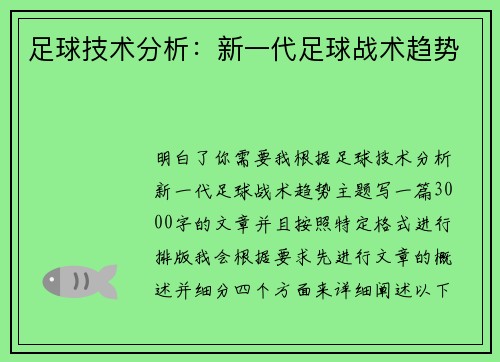 足球技术分析：新一代足球战术趋势

明白了你需要我根据足球技术分析新一代足球战术趋势主题写一篇3000字的文章并且按照特定格式进行排版我会根据要求先进行文章的概述并细分四个方面来详细阐述以下